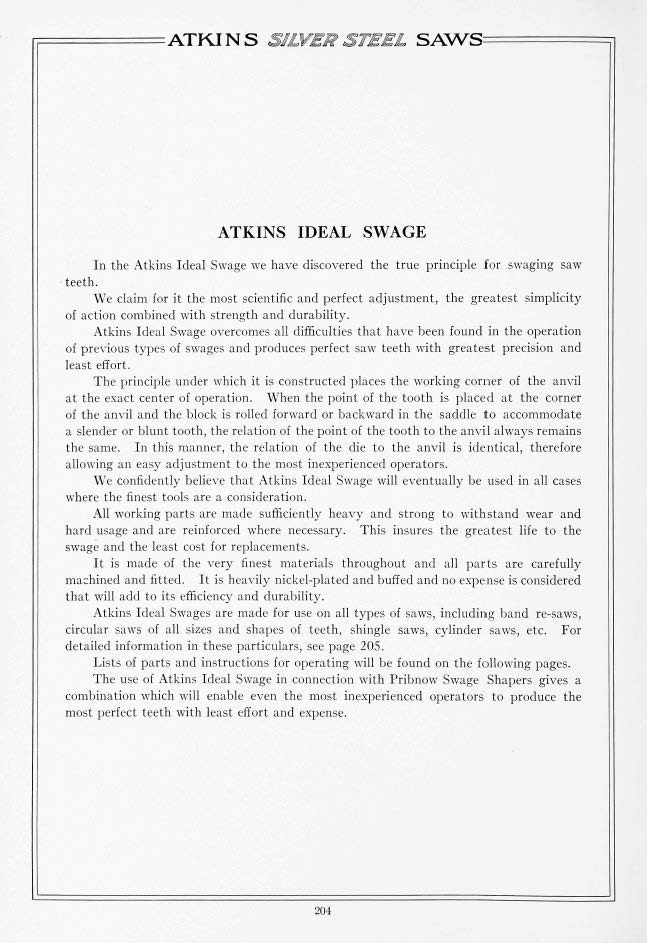 ATKINS SILVER STEEL SAWS

ATKINS IDEAL SWAGE

In the Atkins Ideal Swage we have discovered the true principle for swaging saw teeth.

We claim for it the most scientific and perfect adjustment, the greatest simplicity of action combined with strength and durability.

Atkins Ideal Swage overcomes all difficulties that have been found in the operation of previous types of swages and produces perfect saw teeth with greatest precision and least effort.

The principle under which it is constructed places the working corner of the anvil at the exact center of operation. When the point of the tooth is placed at the corner of the anvil and the block is rolled forward or backward in the saddle to accommodate a slender or blunt tooth, the relation of the point of the tooth to the anvil always remains the same. In this manner, the relation of the die to the anvil is identical, therefore allowing an easy adjustment to the most inexperienced operators.

We confidently believe that Atkins Ideal Swage will eventually be used in all cases where the finest tools are a consideration.

All working parts are made sufficiently heavy and strong to withstand wear and hard usage and are reinforced where necessary. This insures the greatest life to the swage and the least cost for replacements.

It is made of the very finest materials throughout and all parts are carefully machined and fitted. It is heavily nickel-plated and buffed and no expense is considered that will add to its efficiency and durability.

Atkins Ideal Swages are made for use on all types of saws, including band re-saws, circular saws of all sizes and shapes of teeth, shingle saws, cylinder saws, etc. For detailed information in these particulars, see page 205.

Lists of parts and instructions for operating will be found on the following pages.

The use of Atkins Ideal Swage in connection with Pribnow Swage Shapers gives a combination which will enable even the most inexperienced operators to produce the most perfect teeth with least effort and expense.

204